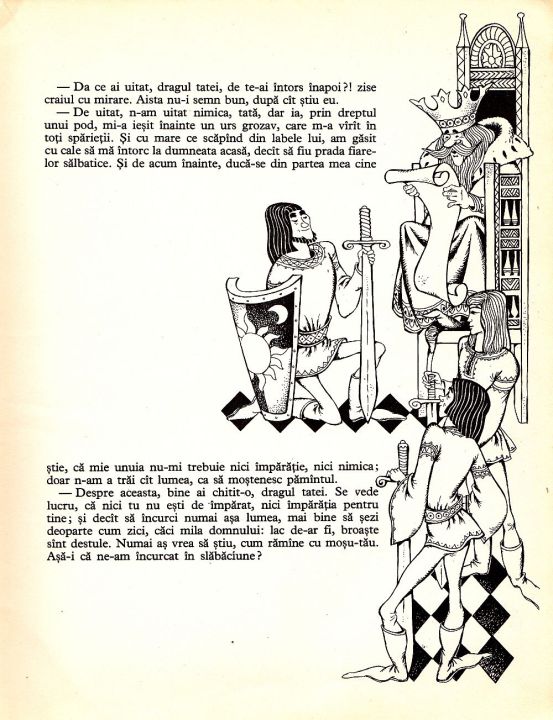 — Da ce ai uitat, dragul tatei, de te-ai întors înapoi?! zise craiul cu mirare. Aista nu-i semn bun, după cît știu eu.
— De uitat, n-am uitat nimica, tată, dar ia, prin dreptul unui pod, mi-a ieșit înainte un urs grozav, care m-a vîrît în toți spărieții. Și cu mare ce scăpînd din labele lui, am găsit cu cale să mă întorc la dumneata acasă, decît să fiu prada fiarelor sălbatice. Și de acum înainte, ducă-se din partea mea cine

știe, că mie unuia nu-mi trebuie nici împărăție, nici nimica; doar n-am a trăi cît lumea, ca să moștenesc pămîntul.
— Despre aceasta, bine ai chitit-o, dragul tatei. Se vede lucru, că nici tu nu ești de împărat, nici împărăția pentru tine; și decît să încurci numai așa lumea, mai bine să șezi deoparte cum zici, căci mila domnului: lac de-ar fi, broaște sînt destule. Numai aș vrea să știu, cum rămîne cu moșu-tău. Așă-i că ne-am încurcat în slăbăciune?